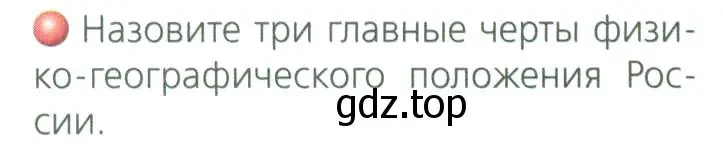 Назовите три главные черты физико-географического положения России.

gdz.top